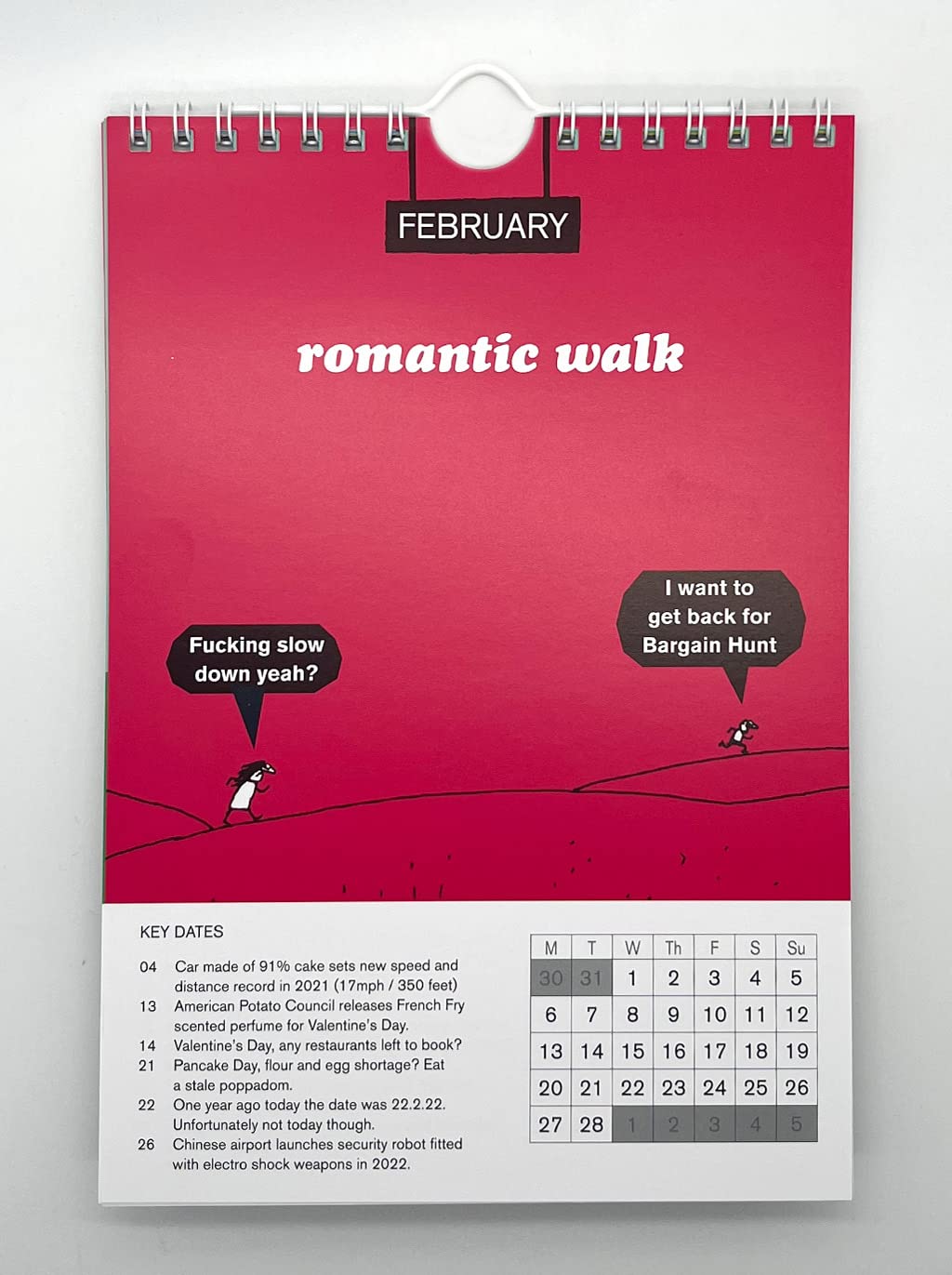 FEBRUARY

romantic walk

Fucking slow down yeah?

I want to get back for Bargain Hunt

KEY DATES

04 Car made of 91% cake sets new speed and distance record in 2021 (17mph / 350 feet)
13 American Potato Council releases French Fry scented perfume for Valentine's Day.
14 Valentine's Day, any restaurants left to book?
21 Pancake Day, flour and egg shortage? Eat a stale poppadom.
22 One year ago today the date was 22.2.22. Unfortunately not today though.
26 Chinese airport launches security robot fitted with electro shock weapons in 2022.

| M | T | W | Th | F | S | Su |
|---|---|---|---|---|---|---|
| 30 | 31 | 1 | 2 | 3 | 4 | 5 |
| 6 | 7 | 8 | 9 | 10 | 11 | 12 |
| 13 | 14 | 15 | 16 | 17 | 18 | 19 |
| 20 | 21 | 22 | 23 | 24 | 25 | 26 |
| 27 | 28 | 1 | 2 | 3 | 4 | 5 |